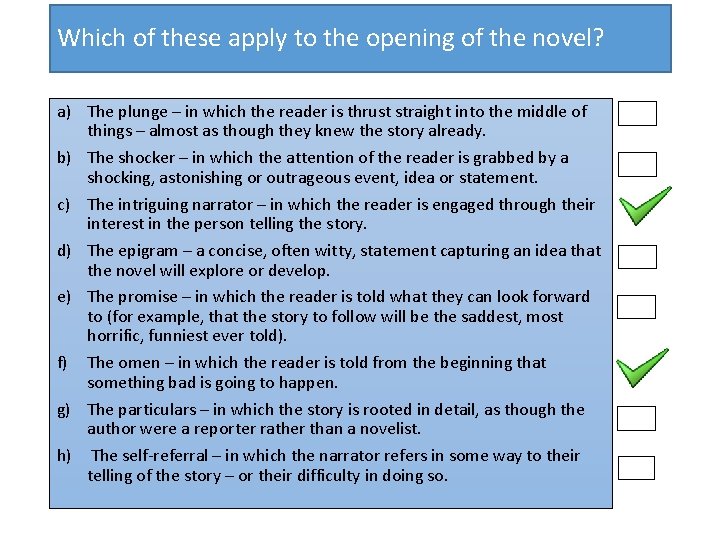 Which of these apply to the opening of the novel?

a) The plunge – in which the reader is thrust straight into the middle of things – almost as though they knew the story already.

b) The shocker – in which the attention of the reader is grabbed by a shocking, astonishing or outrageous event, idea or statement.

c) The intriguing narrator – in which the reader is engaged through their interest in the person telling the story.

d) The epigram – a concise, often witty, statement capturing an idea that the novel will explore or develop.

e) The promise – in which the reader is told what they can look forward to (for example, that the story to follow will be the saddest, most horrific, funniest ever told).

f) The omen – in which the reader is told from the beginning that something bad is going to happen.

g) The particulars – in which the story is rooted in detail, as though the author were a reporter rather than a novelist.

h) The self-referral – in which the narrator refers in some way to their telling of the story – or their difficulty in doing so.